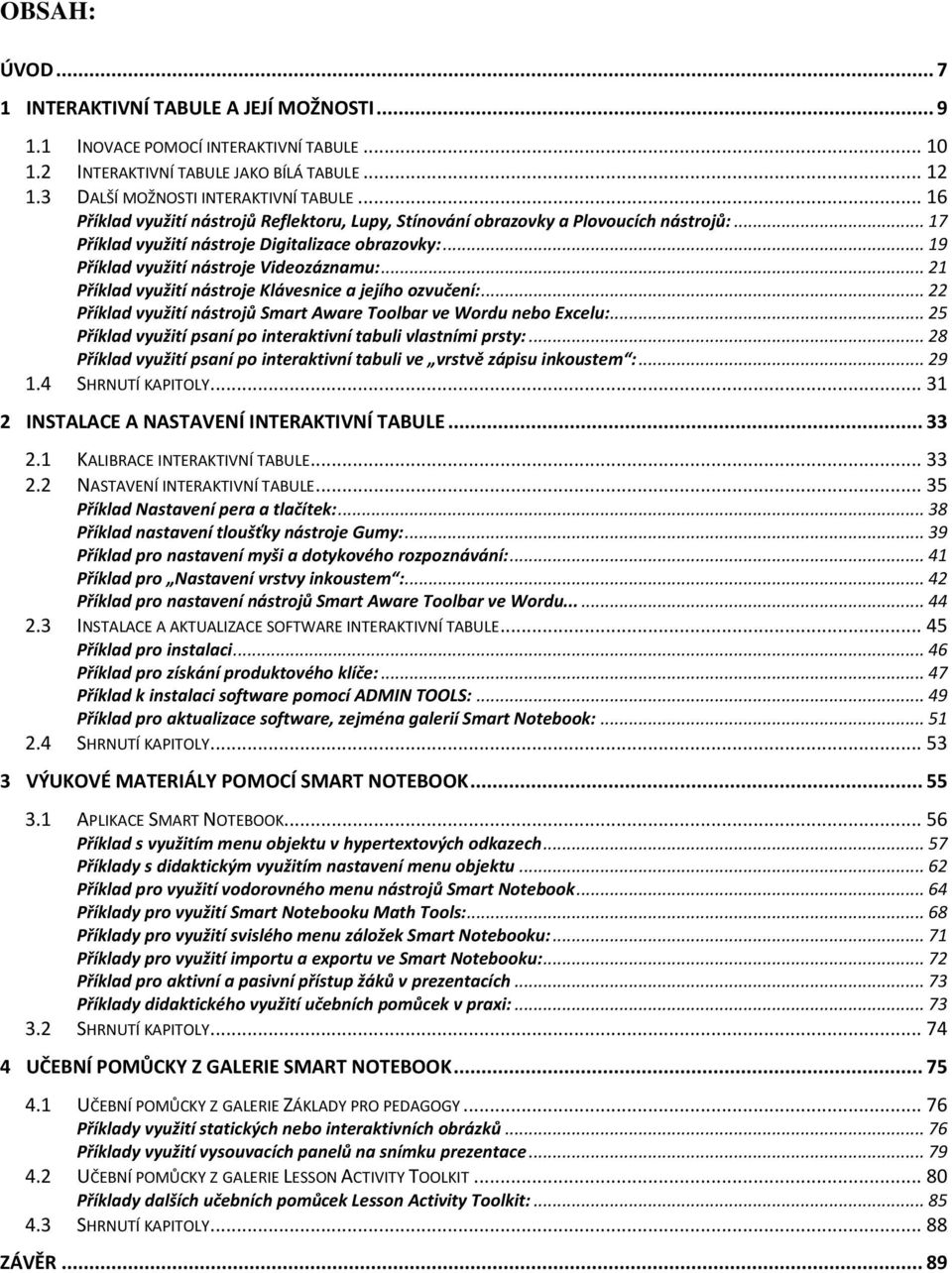 OBSAH:

ÚVOD ... 7

1 INTERAKTIVNÍ TABULE A JEJÍ MOŽNOSTI ... 9

1.1 INOVACE POMOCÍ INTERAKTIVNÍ TABULE ... 10
1.2 INTERAKTIVNÍ TABULE JAKO BÍLÁ TABULE ... 12
1.3 DALŠÍ MOŽNOSTI INTERAKTIVNÍ TABULE ... 16
Příklad využití nástrojů Reflektoru, Lupy, Stínování obrazovky a Plovoucích nástrojů: ... 17
Příklad využití nástroje Digitalizace obrazovky: ... 19
Příklad využití nástroje Videozáznamu: ... 21
Příklad využití nástroje Klávesnice a jejího ozvučení: ... 22
Příklad využití nástrojů Smart Aware Toolbar ve Wordu nebo Excelu: ... 25
Příklad využití psaní po interaktivní tabuli vlastními prsty: ... 28
Příklad využití psaní po interaktivní tabuli ve „vrstvě zápisu inkoustem“: ... 29
1.4 SHRNUTÍ KAPITOLY ... 31

2 INSTALACE A NASTAVENÍ INTERAKTIVNÍ TABULE ... 33

2.1 KALIBRACE INTERAKTIVNÍ TABULE ... 33
2.2 NASTAVENÍ INTERAKTIVNÍ TABULE ... 35
Příklad Nastavení pera a tlačítek: ... 38
Příklad nastavení tloušťky nástroje Gumy: ... 39
Příklad pro nastavení myši a dotykového rozpoznávání: ... 41
Příklad pro „Nastavení vrstvy inkoustem“: ... 42
Příklad pro nastavení nástrojů Smart Aware Toolbar ve Wordu... ... 44
2.3 INSTALACE A AKTUALIZACE SOFTWARE INTERAKTIVNÍ TABULE ... 45
Příklad pro instalaci ... 46
Příklad pro získání produktového klíče: ... 47
Příklad k instalaci software pomocí ADMIN TOOLS: ... 49
Příklad pro aktualizace software, zejména galerií Smart Notebook: ... 51
2.4 SHRNUTÍ KAPITOLY ... 53

3 VÝUKOVÉ MATERIÁLY POMOCÍ SMART NOTEBOOK ... 55

3.1 APLIKACE SMART NOTEBOOK ... 56
Příklad s využitím menu objektu v hypertextových odkazech ... 57
Příklady s didaktickým využitím nastavení menu objektu ... 62
Příklad pro využití vodorovného menu nástrojů Smart Notebook ... 64
Příklady pro využití Smart Notebooku Math Tools: ... 68
Příklady pro využití svislého menu záložek Smart Notebooku: ... 71
Příklady pro využití importu a exportu ve Smart Notebooku: ... 72
Příklad pro aktivní a pasivní přístup žáků v prezentacích ... 73
Příklady didaktického využití učebních pomůcek v praxi: ... 73
3.2 SHRNUTÍ KAPITOLY ... 74

4 UČEBNÍ POMŮCKY Z GALERIE SMART NOTEBOOK ... 75

4.1 UČEBNÍ POMŮCKY Z GALERIE ZÁKLADY PRO PEDAGOGY ... 76
Příklady využití statických nebo interaktivních obrázků ... 76
Příklady využití vysouvacích panelů na snímku prezentace ... 79
4.2 UČEBNÍ POMŮCKY Z GALERIE LESSON ACTIVITY TOOLKIT ... 80
Příklady dalších učebních pomůcek Lesson Activity Toolkit: ... 85
4.3 SHRNUTÍ KAPITOLY ... 88

ZÁVĚR ... 89